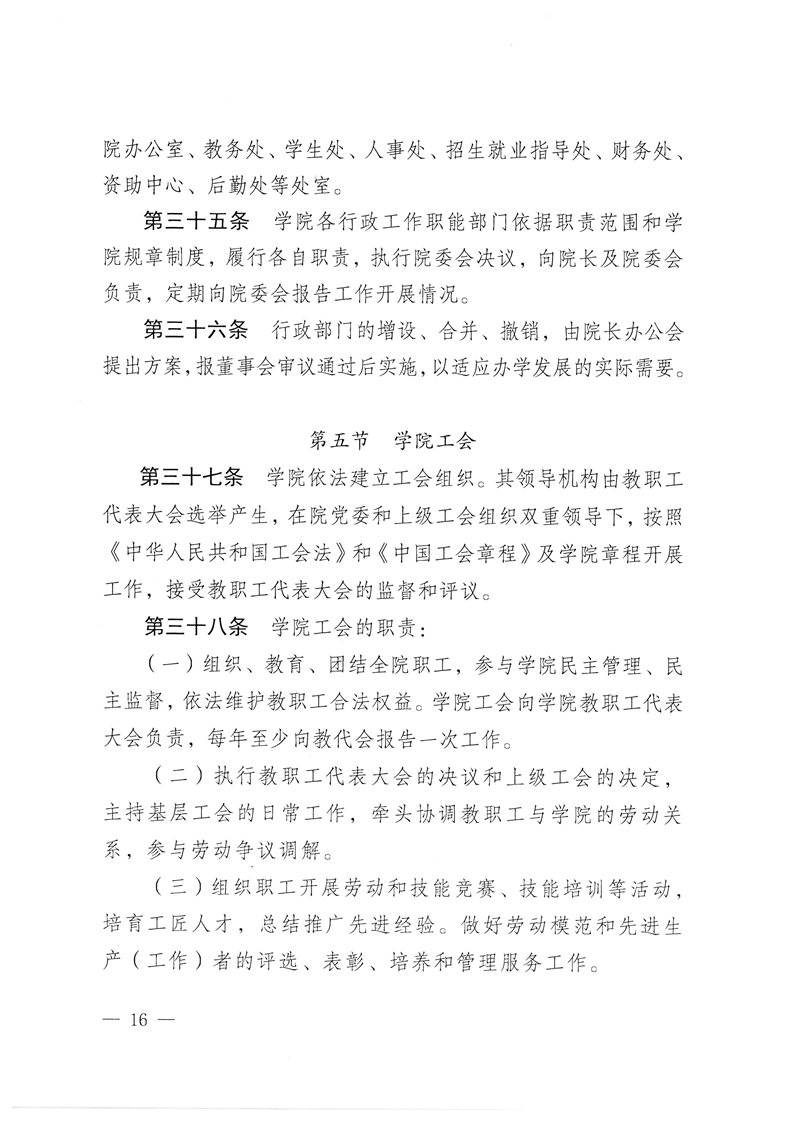 院办公室、教务处、学生处、人事处、招生就业指导处、财务处、资助中心、后勤处等处室。

第三十五条　学院各行政工作职能部门依据职责范围和学院规章制度，履行各自职责，执行院委会决议，向院长及院委会负责，定期向院委会报告工作开展情况。

第三十六条　行政部门的增设、合并、撤销，由院长办公会提出方案，报董事会审议通过后实施，以适应办学发展的实际需要。

第五节　学院工会

第三十七条　学院依法建立工会组织。其领导机构由教职工代表大会选举产生，在院党委和上级工会组织双重领导下，按照《中华人民共和国工会法》和《中国工会章程》及学院章程开展工作，接受教职工代表大会的监督和评议。

第三十八条　学院工会的职责：

（一）组织、教育、团结全院职工，参与学院民主管理、民主监督，依法维护教职工合法权益。学院工会向学院教职工代表大会负责，每年至少向教代会报告一次工作。

（二）执行教职工代表大会的决议和上级工会的决定，主持基层工会的日常工作，牵头协调教职工与学院的劳动关系，参与劳动争议调解。

（三）组织职工开展劳动和技能竞赛、技能培训等活动，培育工匠人才，总结推广先进经验。做好劳动模范和先进生产（工作）者的评选、表彰、培养和管理服务工作。

— 16 —